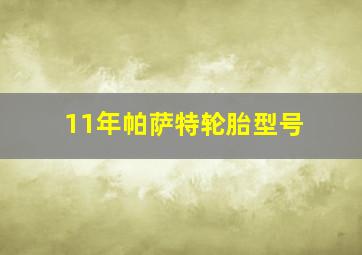 11年帕萨特轮胎型号